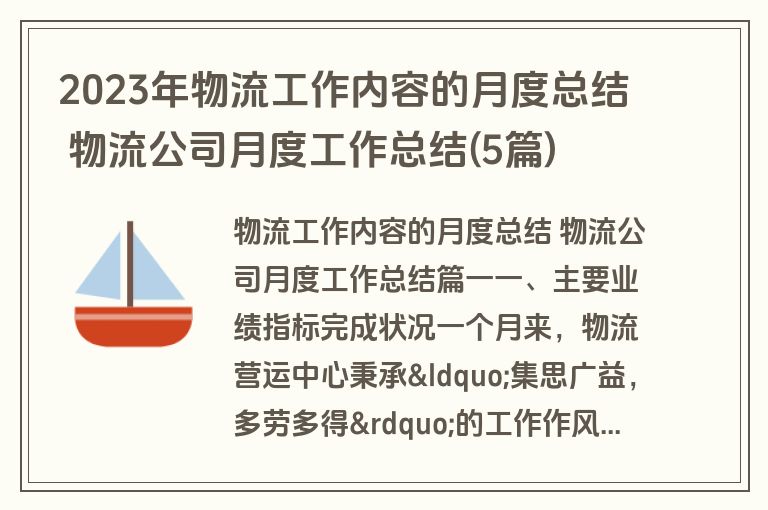 2023年物流工作内容的月度总结 物流公司月度工作总结(5篇)

物流工作内容的月度总结 物流公司月度工作总结篇一一、主要业绩指标完成状况一个月来，物流营运中心秉承&ldquo;集思广益，多劳多得&rdquo;的工作作风...